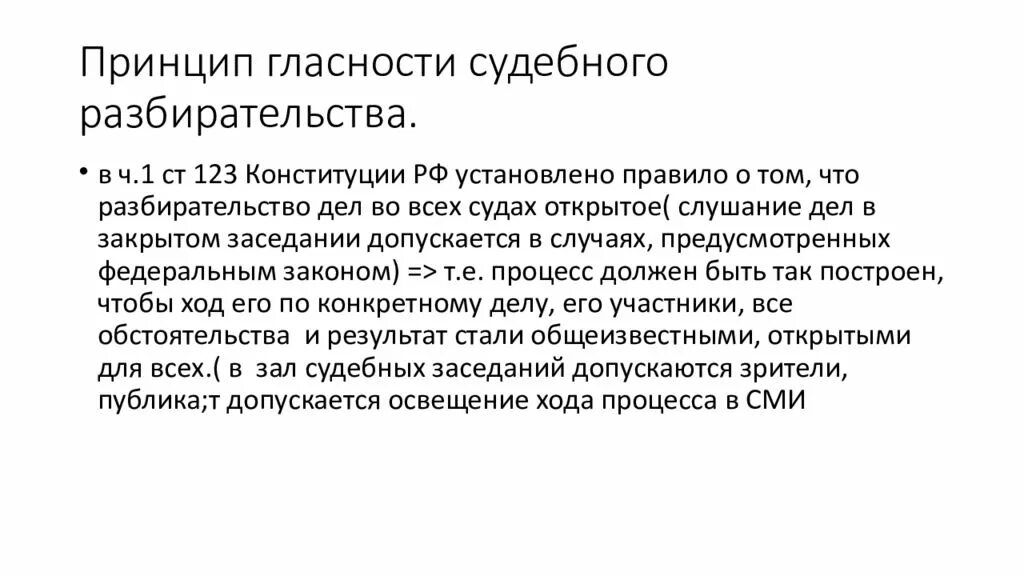 Принцип гласности судебного разбирательства.

• в ч.1 ст 123 Конституции РФ установлено правило о том, что разбирательство дел во всех судах открытое( слушание дел в закрытом заседании допускается в случаях, предусмотренных федеральным законом) => т.е. процесс должен быть так построен, чтобы ход его по конкретному делу, его участники, все обстоятельства и результат стали общеизвестными, открытыми для всех.( в зал судебных заседаний допускаются зрители, публика;т допускается освещение хода процесса в СМИ